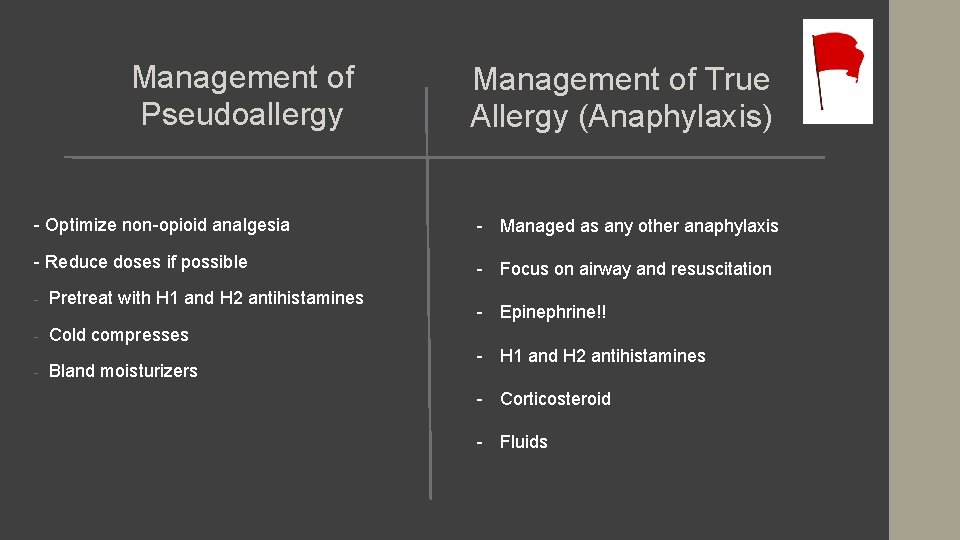 Management of Pseudoallergy

- Optimize non-opioid analgesia

- Reduce doses if possible

- Pretreat with H1 and H2 antihistamines

- Cold compresses

- Bland moisturizers

Management of True Allergy (Anaphylaxis)

- Managed as any other anaphylaxis

- Focus on airway and resuscitation

- Epinephrine!!

- H1 and H2 antihistamines

- Corticosteroid

- Fluids